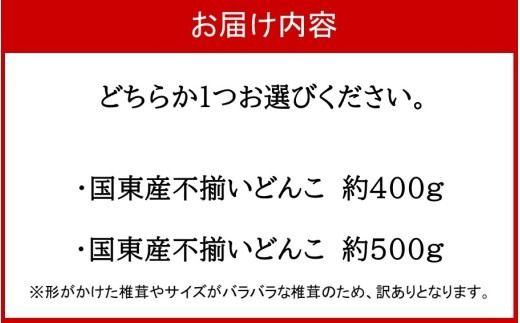 お届け内容

どちらか1つお選びください。

・国東産不揃いどんこ 約400g

・国東産不揃いどんこ 約500g

※形がかけた椎茸やサイズがバラバラな椎茸のため、訳ありとなります。